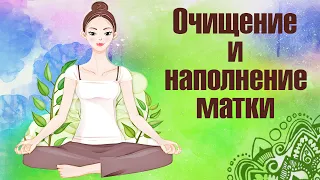 Очищение
и
наполнение
матки